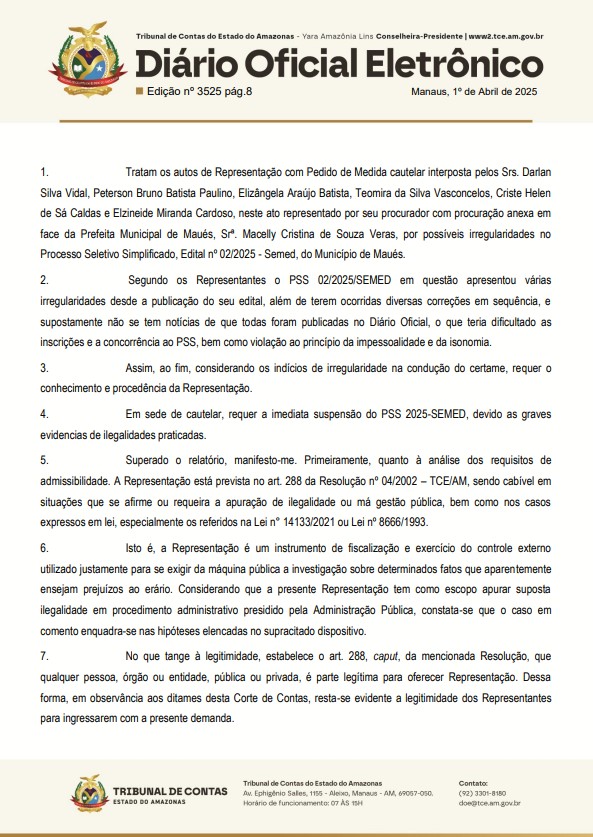 Tribunal de Contas do Estado do Amazonas - Yara Amazônia Lins Conselheira-Presidente | www2.tce.am.gov.br

Diário Oficial Eletrônico

Edição nº 3525 pág.8

Manaus, 1º de Abril de 2025

1. Tratam os autos de Representação com Pedido de Medida cautelar interposta pelos Srs. Darlan Silva Vidal, Peterson Bruno Batista Paulino, Elizângela Araújo Batista, Teomira da Silva Vasconcelos, Criste Helen de Sá Caldas e Elzineide Miranda Cardoso, neste ato representado por seu procurador com procuração anexa em face da Prefeita Municipal de Maués, Srª. Macelly Cristina de Souza Veras, por possíveis irregularidades no Processo Seletivo Simplificado, Edital nº 02/2025 - Semed, do Município de Maués.

2. Segundo os Representantes o PSS 02/2025/SEMED em questão apresentou várias irregularidades desde a publicação do seu edital, além de terem ocorridas diversas correções em sequência, e supostamente não se tem notícias de que todas foram publicadas no Diário Oficial, o que teria dificultado as inscrições e a concorrência ao PSS, bem como violação ao princípio da impessoalidade e da isonomia.

3. Assim, ao fim, considerando os indícios de irregularidade na condução do certame, requer o conhecimento e procedência da Representação.

4. Em sede de cautelar, requer a imediata suspensão do PSS 2025-SEMED, devido as graves evidencias de ilegalidades praticadas.

5. Superado o relatório, manifesto-me. Primeiramente, quanto à análise dos requisitos de admissibilidade. A Representação está prevista no art. 288 da Resolução nº 04/2002 – TCE/AM, sendo cabível em situações que se afirme ou requeira a apuração de ilegalidade ou má gestão pública, bem como nos casos expressos em lei, especialmente os referidos na Lei n° 14133/2021 ou Lei nº 8666/1993.

6. Isto é, a Representação é um instrumento de fiscalização e exercício do controle externo utilizado justamente para se exigir da máquina pública a investigação sobre determinados fatos que aparentemente ensejam prejuízos ao erário. Considerando que a presente Representação tem como escopo apurar suposta ilegalidade em procedimento administrativo presidido pela Administração Pública, constata-se que o caso em comento enquadra-se nas hipóteses elencadas no supracitado dispositivo.

7. No que tange à legitimidade, estabelece o art. 288, caput, da mencionada Resolução, que qualquer pessoa, órgão ou entidade, pública ou privada, é parte legítima para oferecer Representação. Dessa forma, em observância aos ditames desta Corte de Contas, resta-se evidente a legitimidade dos Representantes para ingressarem com a presente demanda.

TRIBUNAL DE CONTAS
ESTADO DO AMAZONAS

Tribunal de Contas do Estado do Amazonas
Av. Ephigênio Salles, 1155 - Aleixo, Manaus - AM, 69057-050.
Horário de funcionamento: 07 ÀS 15H

Contato:
(92) 3301-8180
doe@tce.am.gov.br